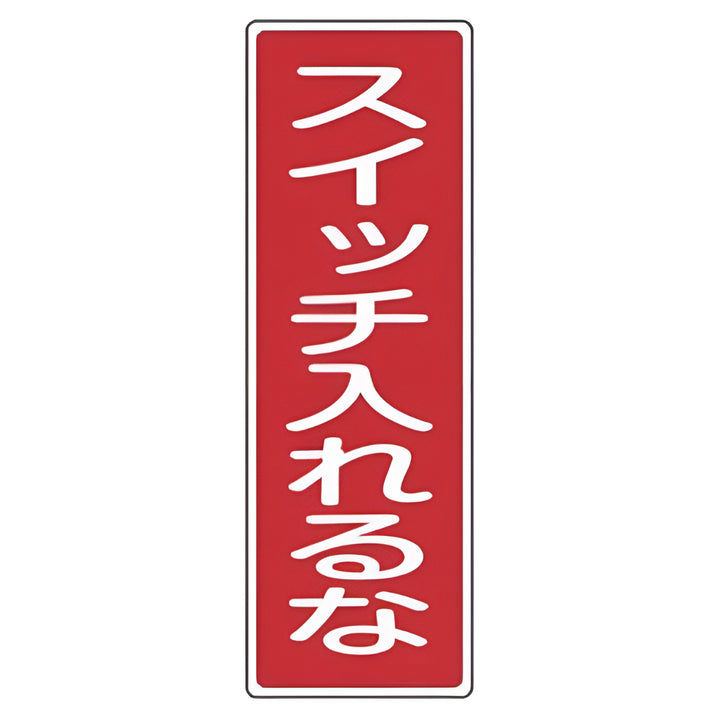 スイッチ入れるな